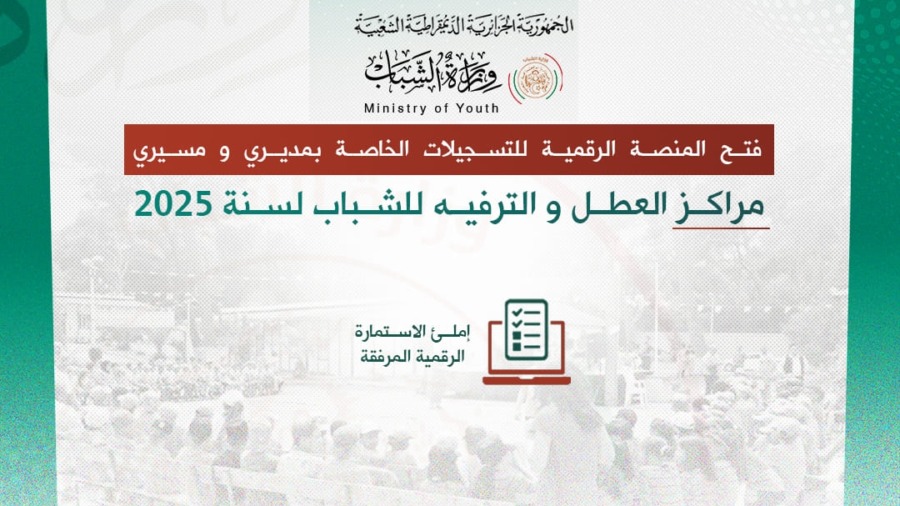 الجمهورية الجزائرية الديمقراطية الشعبية

وزارة الشباب

Ministry of Youth

فتح المنصة الرقمية للتسجيلات الخاصة بمديري و مسيري

مراكز العطل و الترفيه للشباب لسنة 2025

إملئ الاستمارة
الرقمية المرفقة